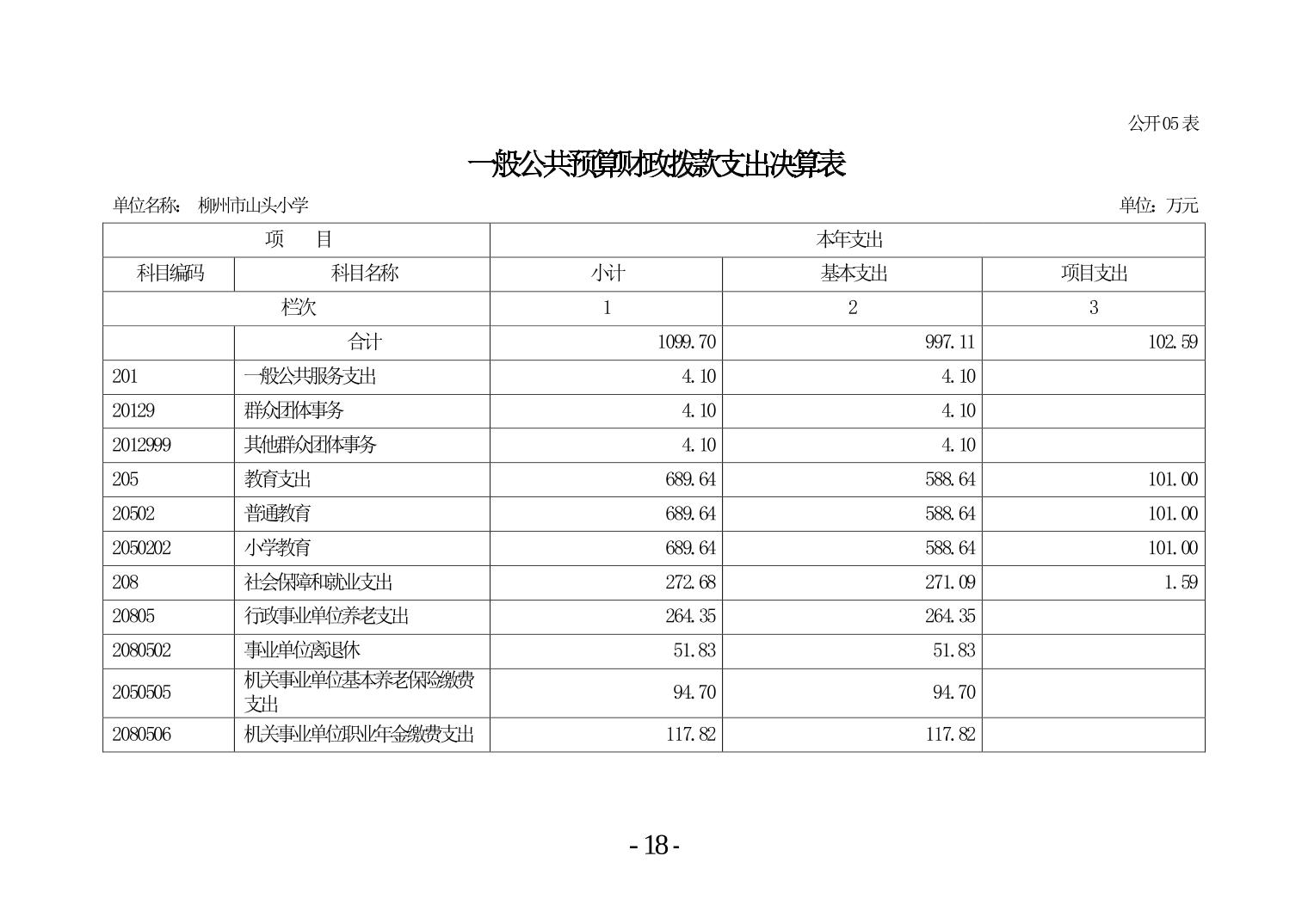 公开05表

一般公共预算财政拨款支出决算表

单位名称： 柳州市山头小学 单位：万元

| 项　　目 | | 本年支出 | | |
|---|---|---|---|---|
| 科目编码 | 科目名称 | 小计 | 基本支出 | 项目支出 |
| 栏次 | | 1 | 2 | 3 |
| | 合计 | 1099.70 | 997.11 | 102.59 |
| 201 | 一般公共服务支出 | 4.10 | 4.10 | |
| 20129 | 群众团体事务 | 4.10 | 4.10 | |
| 2012999 | 其他群众团体事务 | 4.10 | 4.10 | |
| 205 | 教育支出 | 689.64 | 588.64 | 101.00 |
| 20502 | 普通教育 | 689.64 | 588.64 | 101.00 |
| 2050202 | 小学教育 | 689.64 | 588.64 | 101.00 |
| 208 | 社会保障和就业支出 | 272.68 | 271.09 | 1.59 |
| 20805 | 行政事业单位养老支出 | 264.35 | 264.35 | |
| 2080502 | 事业单位离退休 | 51.83 | 51.83 | |
| 2050505 | 机关事业单位基本养老保险缴费支出 | 94.70 | 94.70 | |
| 2080506 | 机关事业单位职业年金缴费支出 | 117.82 | 117.82 | |

- 18 -